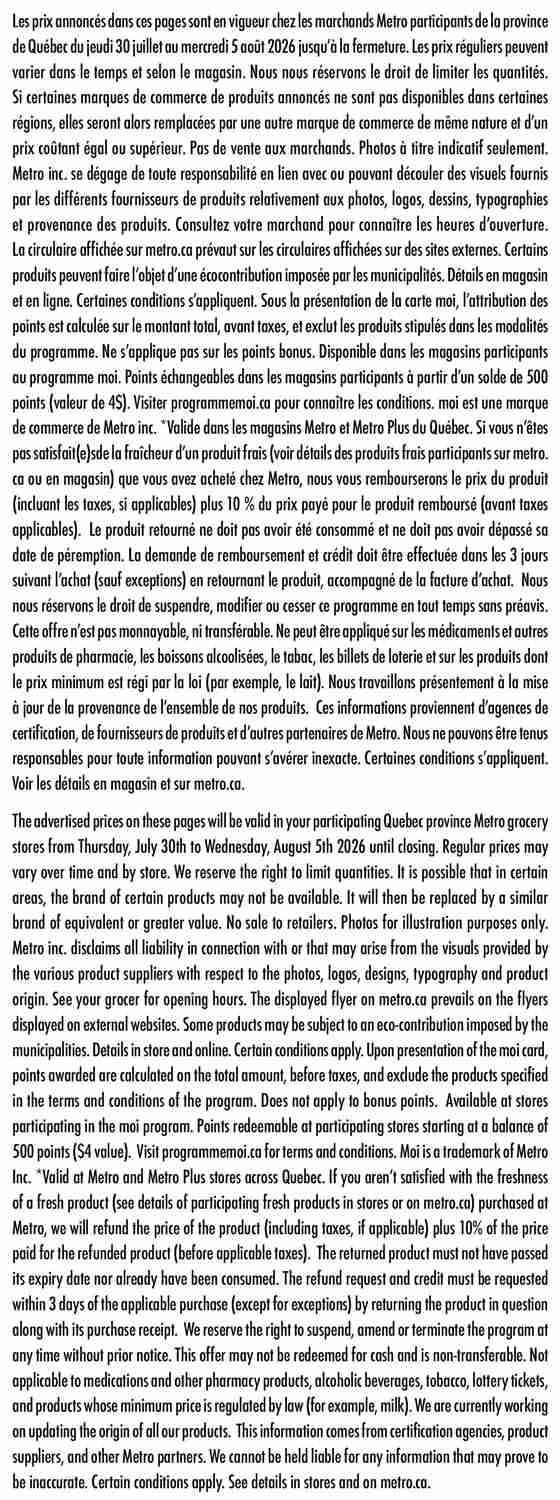 Les prix annoncés dans ces pages sont en vigueur chez les marchands Metro participants de la province de Québec du jeudi 30 juillet au mercredi 5 août 2026 jusqu'à la fermeture. Les prix réguliers peuvent varier dans le temps et selon le magasin. Nous nous réservons le droit de limiter les quantités. Si certaines marques de commerce de produits annoncés ne sont pas disponibles dans certaines régions, elles seront alors remplacées par une autre marque de commerce de même nature et d'un prix coûtant égal ou supérieur. Pas de vente aux marchands. Photos à titre indicatif seulement. Metro inc. se dégage de toute responsabilité en lien avec ou pouvant découler des visuels fournis par les différents fournisseurs de produits relativement aux photos, logos, dessins, typographies et provenance des produits. Consultez votre marchand pour connaître les heures d'ouverture. La circulaire affichée sur metro.ca prévaut sur les circulaires affichées sur des sites externes. Certains produits peuvent faire l'objet d'une écocontribution imposée par les municipalités. Détails en magasin et en ligne. Certaines conditions s'appliquent. Sous la présentation de la carte moi, l'attribution des points est calculée sur le montant total, avant taxes, et exclut les produits stipulés dans les modalités du programme. Ne s'applique pas sur les points bonus. Disponible dans les magasins participants au programme moi. Points échangeables dans les magasins participants à partir d'un solde de 500 points (valeur de 4$). Visiter programmemoi.ca pour connaître les conditions. moi est une marque de commerce de Metro inc. *Valide dans les magasins Metro et Metro Plus du Québec. Si vous n'êtes pas satisfait(e)sde la fraîcheur d'un produit frais (voir détails des produits frais participants sur metro.ca ou en magasin) que vous avez acheté chez Metro, nous vous rembourserons le prix du produit (incluant les taxes, si applicables) plus 10 % du prix payé pour le produit remboursé (avant taxes applicables). Le produit retourné ne doit pas avoir été consommé et ne doit pas avoir dépassé sa date de péremption. La demande de remboursement et crédit doit être effectuée dans les 3 jours suivant l'achat (sauf exceptions) en retournant le produit, accompagné de la facture d'achat. Nous nous réservons le droit de suspendre, modifier ou cesser ce programme en tout temps sans préavis. Cette offre n'est pas monnayable, ni transférable. Ne peut être appliqué sur les médicaments et autres produits de pharmacie, les boissons alcoolisées, le tabac, les billets de loterie et sur les produits dont le prix minimum est régi par la loi (par exemple, le lait). Nous travaillons présentement à la mise à jour de la provenance de l'ensemble de nos produits. Ces informations proviennent d'agences de certification, de fournisseurs de produits et d'autres partenaires de Metro. Nous ne pouvons être tenus responsables pour toute information pouvant s'avérer inexacte. Certaines conditions s'appliquent. Voir les détails en magasin et sur metro.ca.

The advertised prices on these pages will be valid in your participating Quebec province Metro grocery stores from Thursday, July 30th to Wednesday, August 5th 2026 until closing. Regular prices may vary over time and by store. We reserve the right to limit quantities. It is possible that in certain areas, the brand of certain products may not be available. It will then be replaced by a similar brand of equivalent or greater value. No sale to retailers. Photos for illustration purposes only. Metro inc. disclaims all liability in connection with or that may arise from the visuals provided by the various product suppliers with respect to the photos, logos, designs, typography and product origin. See your grocer for opening hours. The displayed flyer on metro.ca prevails on the flyers displayed on external websites. Some products may be subject to an eco-contribution imposed by the municipalities. Details in store and online. Certain conditions apply. Upon presentation of the moi card, points awarded are calculated on the total amount, before taxes, and exclude the products specified in the terms and conditions of the program. Does not apply to bonus points. Available at stores participating in the moi program. Points redeemable at participating stores starting at a balance of 500 points ($4 value). Visit programmemoi.ca for terms and conditions. Moi is a trademark of Metro Inc. *Valid at Metro and Metro Plus stores across Quebec. If you aren't satisfied with the freshness of a fresh product (see details of participating fresh products in stores or on metro.ca) purchased at Metro, we will refund the price of the product (including taxes, if applicable) plus 10% of the price paid for the refunded product (before applicable taxes). The returned product must not have passed its expiry date nor already have been consumed. The refund request and credit must be requested within 3 days of the applicable purchase (except for exceptions) by returning the product in question along with its purchase receipt. We reserve the right to suspend, amend or terminate the program at any time without prior notice. This offer may not be redeemed for cash and is non-transferable. Not applicable to medications and other pharmacy products, alcoholic beverages, tobacco, lottery tickets, and products whose minimum price is regulated by law (for example, milk). We are currently working on updating the origin of all our products. This information comes from certification agencies, product suppliers, and other Metro partners. We cannot be held liable for any information that may prove to be inaccurate. Certain conditions apply. See details in stores and on metro.ca.